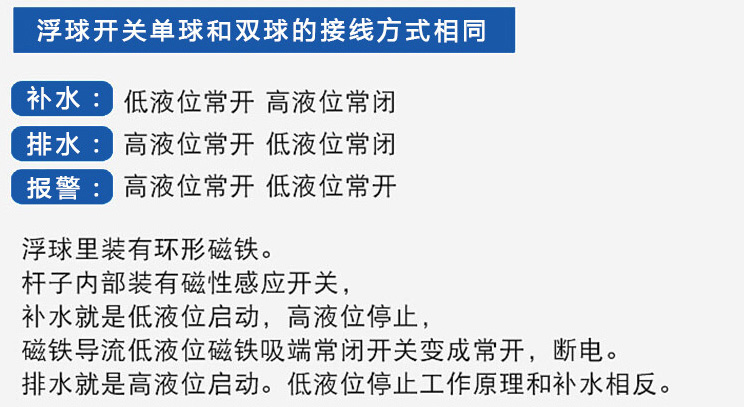 浮球开关单球和双球的接线方式相同

补水： 低液位常开 高液位常闭

排水： 高液位常开 低液位常闭

报警： 高液位常开 低液位常开

浮球里装有环形磁铁。
杆子内部装有磁性感应开关，
补水就是低液位启动，高液位停止，
磁铁导流低液位磁铁吸端常闭开关变成常开，断电。
排水就是高液位启动。低液位停止工作原理和补水相反。